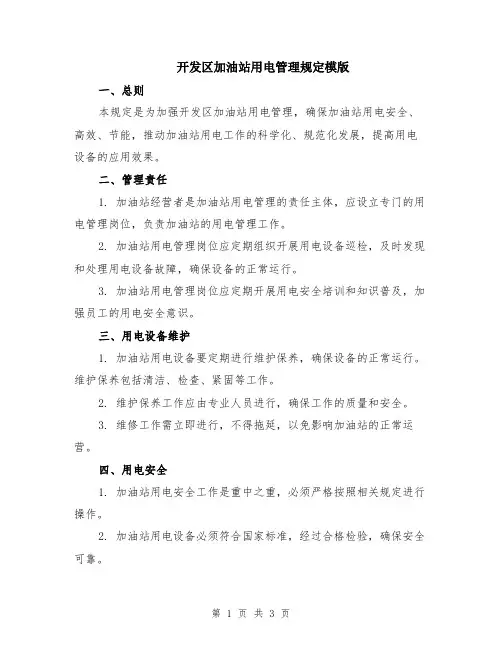 开发区加油站用电管理规定模版

一、总则

本规定是为加强开发区加油站用电管理，确保加油站用电安全、高效、节能，推动加油站用电工作的科学化、规范化发展，提高用电设备的应用效果。

二、管理责任

1. 加油站经营者是加油站用电管理的责任主体，应设立专门的用电管理岗位，负责加油站的用电管理工作。

2. 加油站用电管理岗位应定期组织开展用电设备巡检，及时发现和处理用电设备故障，确保设备的正常运行。

3. 加油站用电管理岗位应定期开展用电安全培训和知识普及，加强员工的用电安全意识。

三、用电设备维护

1. 加油站用电设备要定期进行维护保养，确保设备的正常运行。维护保养包括清洁、检查、紧固等工作。

2. 维护保养工作应由专业人员进行，确保工作的质量和安全。

3. 维修工作需立即进行，不得拖延，以免影响加油站的正常运营。

四、用电安全

1. 加油站用电安全工作是重中之重，必须严格按照相关规定进行操作。

2. 加油站用电设备必须符合国家标准，经过合格检验，确保安全可靠。

第 1 页 共 3 页